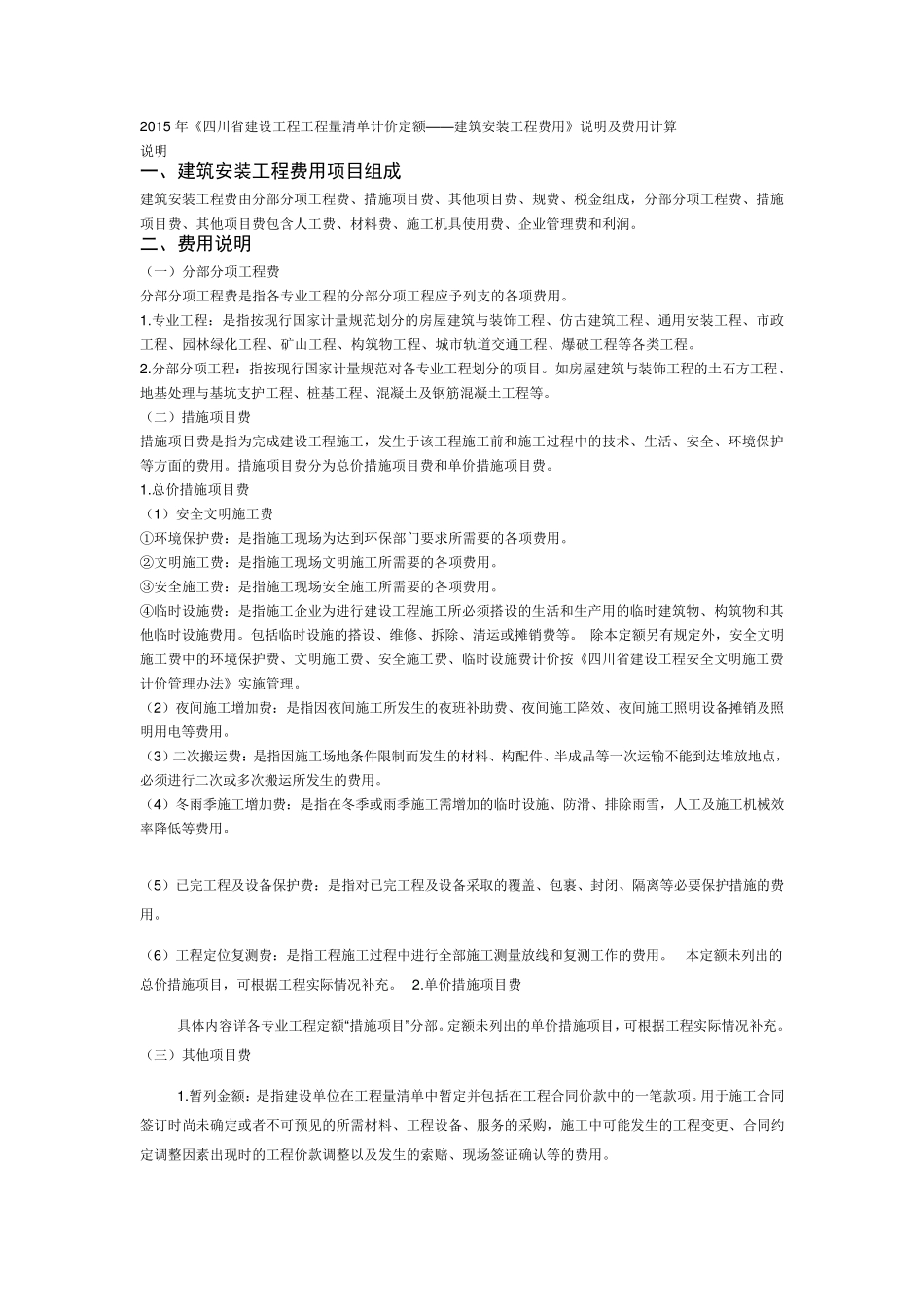 2015 年《四川省建设工程工程量清单计价定额——建筑安装工程费用》说明及费用计算

说明

一、建筑安装工程费用项目组成

建筑安装工程费由分部分项工程费、措施项目费、其他项目费、规费、税金组成，分部分项工程费、措施项目费、其他项目费包含人工费、材料费、施工机具使用费、企业管理费和利润。

二、费用说明

（一）分部分项工程费

分部分项工程费是指各专业工程的分部分项工程应予列支的各项费用。

1.专业工程：是指按现行国家计量规范划分的房屋建筑与装饰工程、仿古建筑工程、通用安装工程、市政工程、园林绿化工程、矿山工程、构筑物工程、城市轨道交通工程、爆破工程等各类工程。

2.分部分项工程：指按现行国家计量规范对各专业工程划分的项目。如房屋建筑与装饰工程的土石方工程、地基处理与基坑支护工程、桩基工程、混凝土及钢筋混凝土工程等。

（二）措施项目费

措施项目费是指为完成建设工程施工，发生于该工程施工前和施工过程中的技术、生活、安全、环境保护等方面的费用。措施项目费分为总价措施项目费和单价措施项目费。

1.总价措施项目费

（1）安全文明施工费

①环境保护费：是指施工现场为达到环保部门要求所需要的各项费用。

②文明施工费：是指施工现场文明施工所需要的各项费用。

③安全施工费：是指施工现场安全施工所需要的各项费用。

④临时设施费：是指施工企业为进行建设工程施工所必须搭设的生活和生产用的临时建筑物、构筑物和其他临时设施费用。包括临时设施的搭设、维修、拆除、清运或摊销费等。 除本定额另有规定外，安全文明施工费中的环境保护费、文明施工费、安全施工费、临时设施费计价按《四川省建设工程安全文明施工费计价管理办法》实施管理。

（2）夜间施工增加费：是指因夜间施工所发生的夜班补助费、夜间施工降效、夜间施工照明设备摊销及照明用电等费用。

（3）二次搬运费：是指因施工场地条件限制而发生的材料、构配件、半成品等一次运输不能到达堆放地点，必须进行二次或多次搬运所发生的费用。

（4）冬雨季施工增加费：是指在冬季或雨季施工需增加的临时设施、防滑、排除雨雪，人工及施工机械效率降低等费用。

（5）已完工程及设备保护费：是指对已完工程及设备采取的覆盖、包裹、封闭、隔离等必要保护措施的费用。

（6）工程定位复测费：是指工程施工过程中进行全部施工测量放线和复测工作的费用。 本定额未列出的总价措施项目，可根据工程实际情况补充。 2.单价措施项目费

具体内容详各专业工程定额“措施项目”分部。定额未列出的单价措施项目，可根据工程实际情况补充。

（三）其他项目费

1.暂列金额：是指建设单位在工程量清单中暂定并包括在工程合同价款中的一笔款项。用于施工合同签订时尚未确定或者不可预见的所需材料、工程设备、服务的采购，施工中可能发生的工程变更、合同约定调整因素出现时的工程价款调整以及发生的索赔、现场签证确认等的费用。